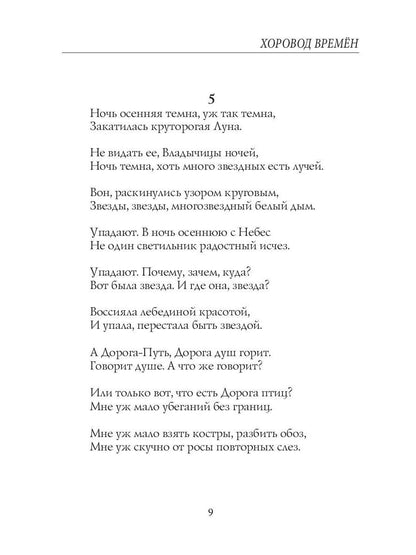 ХОРОВОД ВРЕМЁН

5

Ночь осенняя темна, уж так темна,
Закатилась круторогая Луна.

Не видать ее, Владычицы ночей,
Ночь темна, хоть много звездных есть лучей.

Вон, раскинулись узором круговым,
Звезды, звезды, многозвездный белый дым.

Упадают. В ночь осеннюю с Небес
Не один светильник радостный исчез.

Упадают. Почему, зачем, куда?
Вот была звезда. И где она, звезда?

Воссияла лебединой красотой,
И упала, перестала быть звездой.

А Дорога-Путь, Дорога душ горит.
Говорит душе. А что же говорит?

Или только вот, что есть Дорога птиц?
Мне уж мало убеганий без границ.

Мне уж мало взять костры, разбить обоз,
Мне уж скучно от росы повторных слез.

9